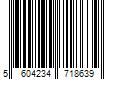 5 604234 718639